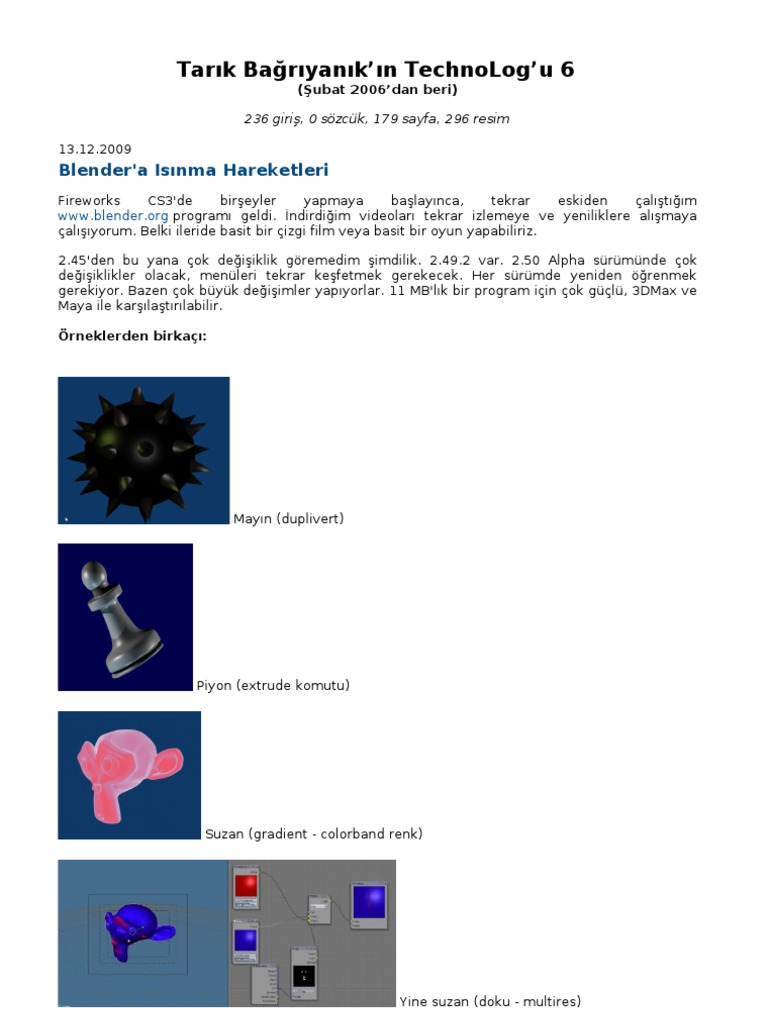 Tarık Bağrıyanık'ın TechnoLog'u 6
(Şubat 2006'dan beri)

236 giriş, 0 sözcük, 179 sayfa, 296 resim

13.12.2009

Blender'a Isınma Hareketleri

Fireworks CS3'de birşeyler yapmaya başlayınca, tekrar eskiden çalıştığım www.blender.org programı geldi. İndirdiğim videoları tekrar izlemeye ve yeniliklere alışmaya çalışıyorum. Belki ileride basit bir çizgi film veya basit bir oyun yapabiliriz.

2.45'den bu yana çok değişiklik göremedim şimdilik. 2.49.2 var. 2.50 Alpha sürümünde çok değişiklikler olacak, menüleri tekrar keşfetmek gerekecek. Her sürümde yeniden öğrenmek gerekiyor. Bazen çok büyük değişimler yapıyorlar. 11 MB'lık bir program için çok güçlü, 3DMax ve Maya ile karşılaştırılabilir.

Örneklerden birkaçı:

Mayın (duplivert)

Piyon (extrude komutu)

Suzan (gradient - colorband renk)

Yine suzan (doku - multires)